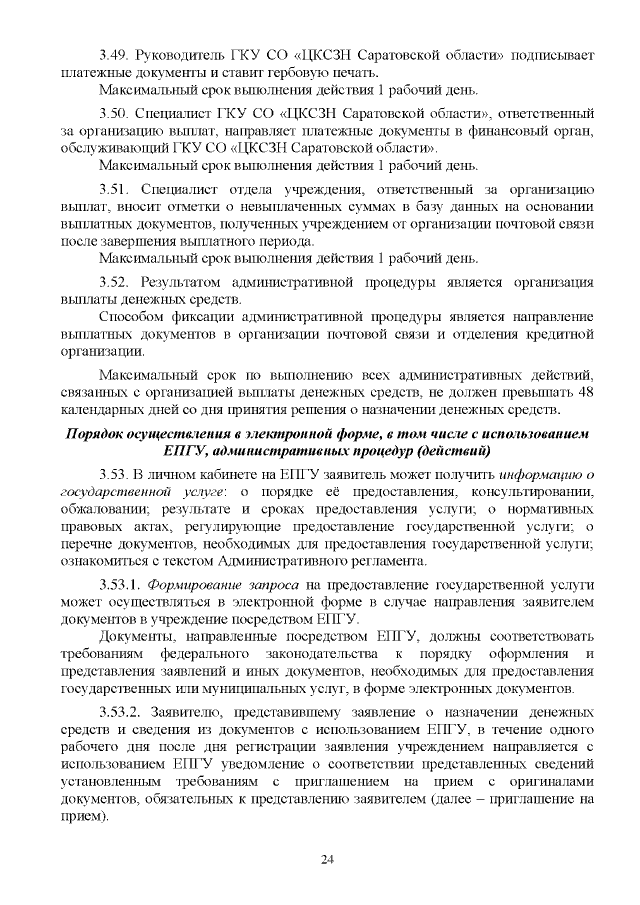 3.49. Руководитель ГКУ СО «ЦКСЗН Саратовской области» подписывает платежные документы и ставит гербовую печать.

Максимальный срок выполнения действия 1 рабочий день.

3.50. Специалист ГКУ СО «ЦКСЗН Саратовской области», ответственный за организацию выплат, направляет платежные документы в финансовый орган, обслуживающий ГКУ СО «ЦКСЗН Саратовской области».

Максимальный срок выполнения действия 1 рабочий день.

3.51. Специалист отдела учреждения, ответственный за организацию выплат, вносит отметки о невыплаченных суммах в базу данных на основании выплатных документов, полученных учреждением от организации почтовой связи после завершения выплатного периода.

Максимальный срок выполнения действия 1 рабочий день.

3.52. Результатом административной процедуры является организация выплаты денежных средств.

Способом фиксации административной процедуры является направление выплатных документов в организации почтовой связи и отделения кредитной организации.

Максимальный срок по выполнению всех административных действий, связанных с организацией выплаты денежных средств, не должен превышать 48 календарных дней со дня принятия решения о назначении денежных средств.

Порядок осуществления в электронной форме, в том числе с использованием ЕПГУ, административных процедур (действий)

3.53. В личном кабинете на ЕПГУ заявитель может получить информацию о государственной услуге: о порядке её предоставления, консультировании, обжаловании; результате и сроках предоставления услуги; о нормативных правовых актах, регулирующие предоставление государственной услуги; о перечне документов, необходимых для предоставления государственной услуги; ознакомиться с текстом Административного регламента.

3.53.1. Формирование запроса на предоставление государственной услуги может осуществляться в электронной форме в случае направления заявителем документов в учреждение посредством ЕПГУ.

Документы, направленные посредством ЕПГУ, должны соответствовать требованиям федерального законодательства к порядку оформления и представления заявлений и иных документов, необходимых для предоставления государственных или муниципальных услуг, в форме электронных документов.

3.53.2. Заявителю, представившему заявление о назначении денежных средств и сведения из документов с использованием ЕПГУ, в течение одного рабочего дня после дня регистрации заявления учреждением направляется с использованием ЕПГУ уведомление о соответствии представленных сведений установленным требованиям с приглашением на прием с оригиналами документов, обязательных к представлению заявителем (далее – приглашение на прием).

24